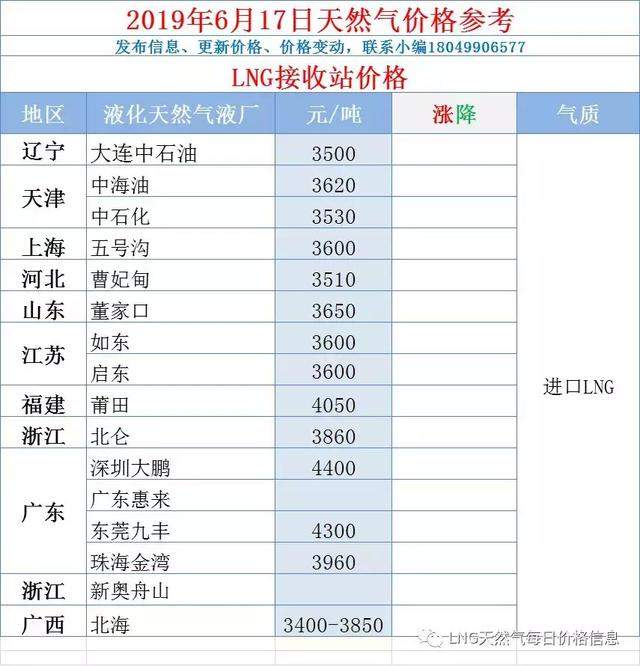 2019年6月17日天然气价格参考

发布信息、更新价格、价格变动，联系小编18049906577

LNG接收站价格

| 地区 | 液化天然气液厂 | 元/吨 | 涨降 | 气质 |
|---|---|---|---|---|
| 辽宁 | 大连中石油 | 3500 | | 进口LNG |
| 天津 | 中海油 | 3620 | | |
| | 中石化 | 3530 | | |
| 上海 | 五号沟 | 3600 | | |
| 河北 | 曹妃甸 | 3510 | | |
| 山东 | 董家口 | 3650 | | |
| 江苏 | 如东 | 3600 | | |
| | 启东 | 3600 | | |
| 福建 | 莆田 | 4050 | | |
| 浙江 | 北仑 | 3860 | | |
| 广东 | 深圳大鹏 | 4400 | | |
| | 广东惠来 | | | |
| | 东莞九丰 | 4300 | | |
| | 珠海金湾 | 3960 | | |
| 浙江 | 新奥舟山 | | | |
| 广西 | 北海 | 3400-3850 | | |

LNG天然气每日价格信息